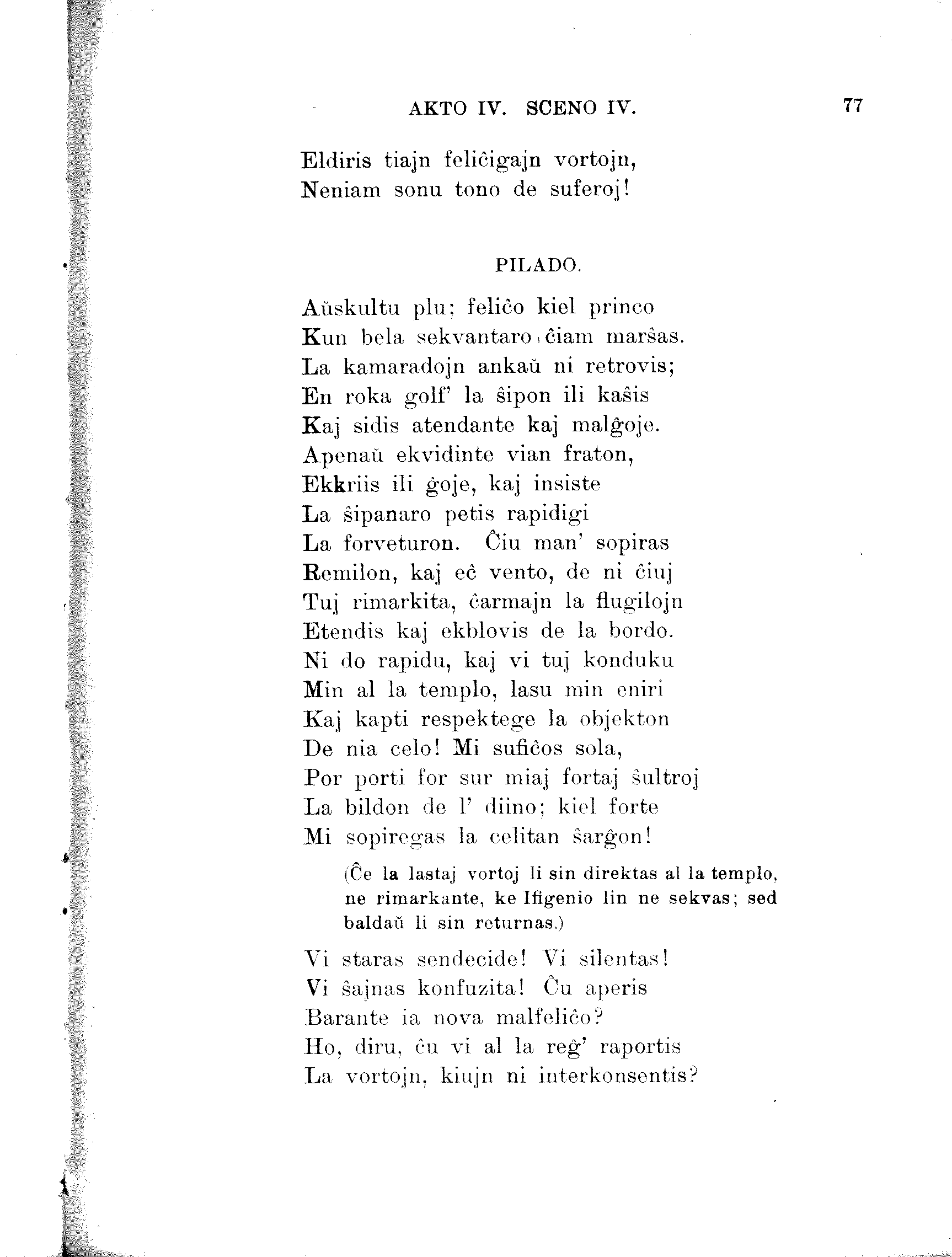 AKTO IV. SCENO IV. 77

Eldiris tiajn feliĉigajn vortojn,
Neniam sonu tono de suferoj!

PILADO.

Aŭskultu plu; feliĉo kiel princo
Kun bela sekvantaro ĉiam marŝas.
La kamaradojn ankaŭ ni retrovis;
En roka golf' la ŝipon ili kaŝis
Kaj sidis atendante kaj malĝoje.
Apenaŭ ekvidinte vian fraton,
Ekkriis ili ĝoje, kaj insiste
La ŝipanaro petis rapidigi
La forveturon. Ĉiu man' sopiras
Remilon, kaj eĉ vento, de ni ĉiuj
Tuj rimarkita, ĉarmajn la flugilojn
Etendis kaj ekblovis de la bordo.
Ni do rapidu, kaj vi tuj konduku
Min al la templo, lasu min eniri
Kaj kapti respektege la objekton
De nia celo! Mi sufiĉos sola,
Por porti for sur miaj fortaj ŝultroj
La bildon de l' diino; kiel forte
Mi sopiregas la celitan ŝarĝon!

(Ĉe la lastaj vortoj li sin direktas al la templo, ne rimarkante, ke Ifigenio lin ne sekvas; sed baldaŭ li sin returnas.)

Vi staras sendecide! Vi silentas!
Vi ŝajnas konfuzita! Ĉu aperis
Barante ia nova malfeliĉo?
Ho, diru, ĉu vi al la reĝ' raportis
La vortojn, kiujn ni interkonsentis?